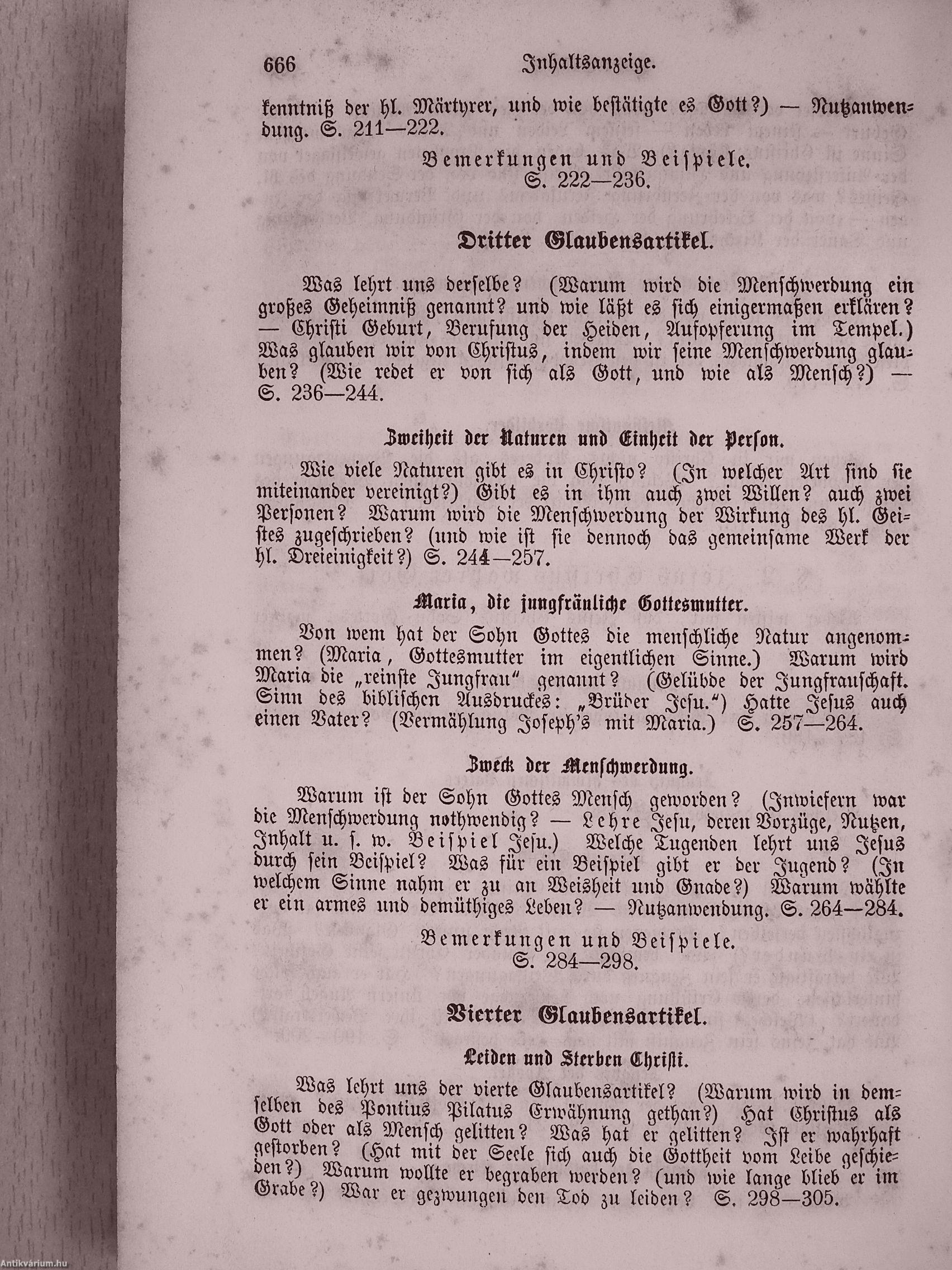 666 Inhaltsanzeige.

kenntniß der hl. Märtyrer, und wie bestätigte es Gott?) — Nutzanwendung. S. 211—222.

Bemerkungen und Beispiele.
S. 222—236.

Dritter Glaubensartikel.

Was lehrt uns derselbe? (Warum wird die Menschwerdung ein großes Geheimniß genannt? und wie läßt es sich einigermaßen erklären? — Christi Geburt, Berufung der Heiden, Aufopferung im Tempel.) Was glauben wir von Christus, indem wir seine Menschwerdung glauben? (Wie redet er von sich als Gott, und wie als Mensch?) — S. 236—244.

Zweiheit der Naturen und Einheit der Person.

Wie viele Naturen gibt es in Christo? (In welcher Art sind sie miteinander vereinigt?) Gibt es in ihm auch zwei Willen? auch zwei Personen? Warum wird die Menschwerdung der Wirkung des hl. Geistes zugeschrieben? (und wie ist sie dennoch das gemeinsame Werk der hl. Dreieinigkeit?) S. 244—257.

Maria, die jungfräuliche Gottesmutter.

Von wem hat der Sohn Gottes die menschliche Natur angenommen? (Maria, Gottesmutter im eigentlichen Sinne.) Warum wird Maria die „reinste Jungfrau“ genannt? (Gelübde der Jungfrauschaft. Sinn des biblischen Ausdruckes: „Brüder Jesu.“) Hatte Jesus auch einen Vater? (Vermählung Joseph's mit Maria.) S. 257—264.

Zweck der Menschwerdung.

Warum ist der Sohn Gottes Mensch geworden? (Inwiefern war die Menschwerdung nothwendig? — Lehre Jesu, deren Vorzüge, Nutzen, Inhalt u. s. w. Beispiel Jesu.) Welche Tugenden lehrt uns Jesus durch sein Beispiel? Was für ein Beispiel gibt er der Jugend? (In welchem Sinne nahm er zu an Weisheit und Gnade?) Warum wählte er ein armes und demüthiges Leben? — Nutzanwendung. S. 264—284.

Bemerkungen und Beispiele.
S. 284—298.

Vierter Glaubensartikel.

Leiden und Sterben Christi.

Was lehrt uns der vierte Glaubensartikel? (Warum wird in demselben des Pontius Pilatus Erwähnung gethan?) Hat Christus als Gott oder als Mensch gelitten? Was hat er gelitten? Ist er wahrhaft gestorben? (Hat mit der Seele sich auch die Gottheit vom Leibe geschieden?) Warum wollte er begraben werden? (und wie lange blieb er im Grabe?) War er gezwungen den Tod zu leiden? S. 298—305.

Antikvárium.hu